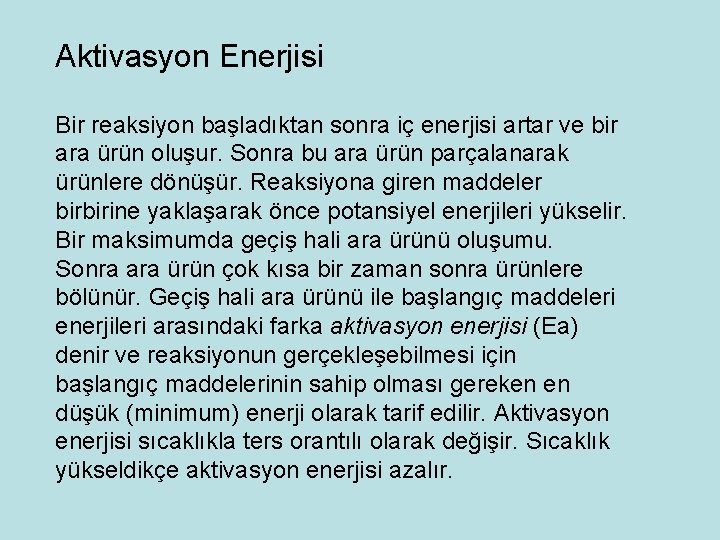 Aktivasyon Enerjisi

Bir reaksiyon başladıktan sonra iç enerjisi artar ve bir ara ürün oluşur. Sonra bu ara ürün parçalanarak ürünlere dönüşür. Reaksiyona giren maddeler birbirine yaklaşarak önce potansiyel enerjileri yükselir. Bir maksimumda geçiş hali ara ürünü oluşumu. Sonra ara ürün çok kısa bir zaman sonra ürünlere bölünür. Geçiş hali ara ürünü ile başlangıç maddeleri enerjileri arasındaki farka aktivasyon enerjisi (Ea) denir ve reaksiyonun gerçekleşebilmesi için başlangıç maddelerinin sahip olması gereken en düşük (minimum) enerji olarak tarif edilir. Aktivasyon enerjisi sıcaklıkla ters orantılı olarak değişir. Sıcaklık yükseldikçe aktivasyon enerjisi azalır.